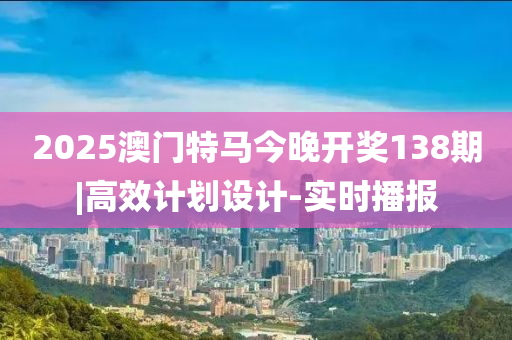 2025澳门特马今晚开奖138期|高效计划设计-实时播报